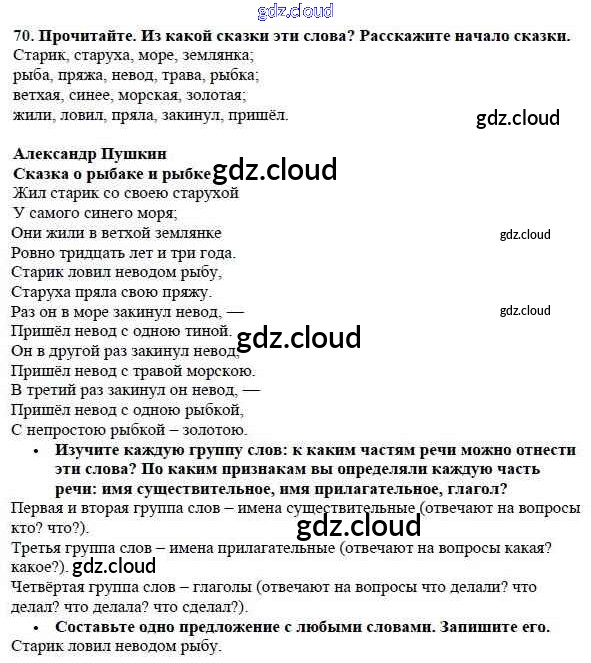 gdz.cloud

70. Прочитайте. Из какой сказки эти слова? Расскажите начало сказки.
Старик, старуха, море, землянка;
рыба, пряжа, невод, трава, рыбка;
ветхая, синее, морская, золотая;
жили, ловил, пряла, закинул, пришёл.

gdz.cloud

Александр Пушкин
Сказка о рыбаке и рыбке gdz.cloud
Жил старик со своею старухой
У самого синего моря;
Они жили в ветхой землянке
Ровно тридцать лет и три года.
Старик ловил неводом рыбу,
Старуха пряла свою пряжу.
Раз он в море закинул невод, —
Пришёл невод с одною тиной.
Он в другой раз закинул невод,
Пришёл невод с травой морскою.
В третий раз закинул он невод, —
Пришёл невод с одною рыбкой,
С непростою рыбкой – золотою.

gdz.cloud

gdz.cloud

gdz.cloud

• Изучите каждую группу слов: к каким частям речи можно отнести эти слова? По каким признакам вы определяли каждую часть речи: имя существительное, имя прилагательное, глагол?
Первая и вторая группа слов – имена существительные (отвечают на вопросы кто? что?).

gdz.cloud

Третья группа слов – имена прилагательные (отвечают на вопросы какая? какое?). gdz.cloud
Четвёртая группа слов – глаголы (отвечают на вопросы что делали? что делал? что делала? что сделал?).
• Составьте одно предложение с любыми словами. Запишите его.
Старик ловил неводом рыбу.